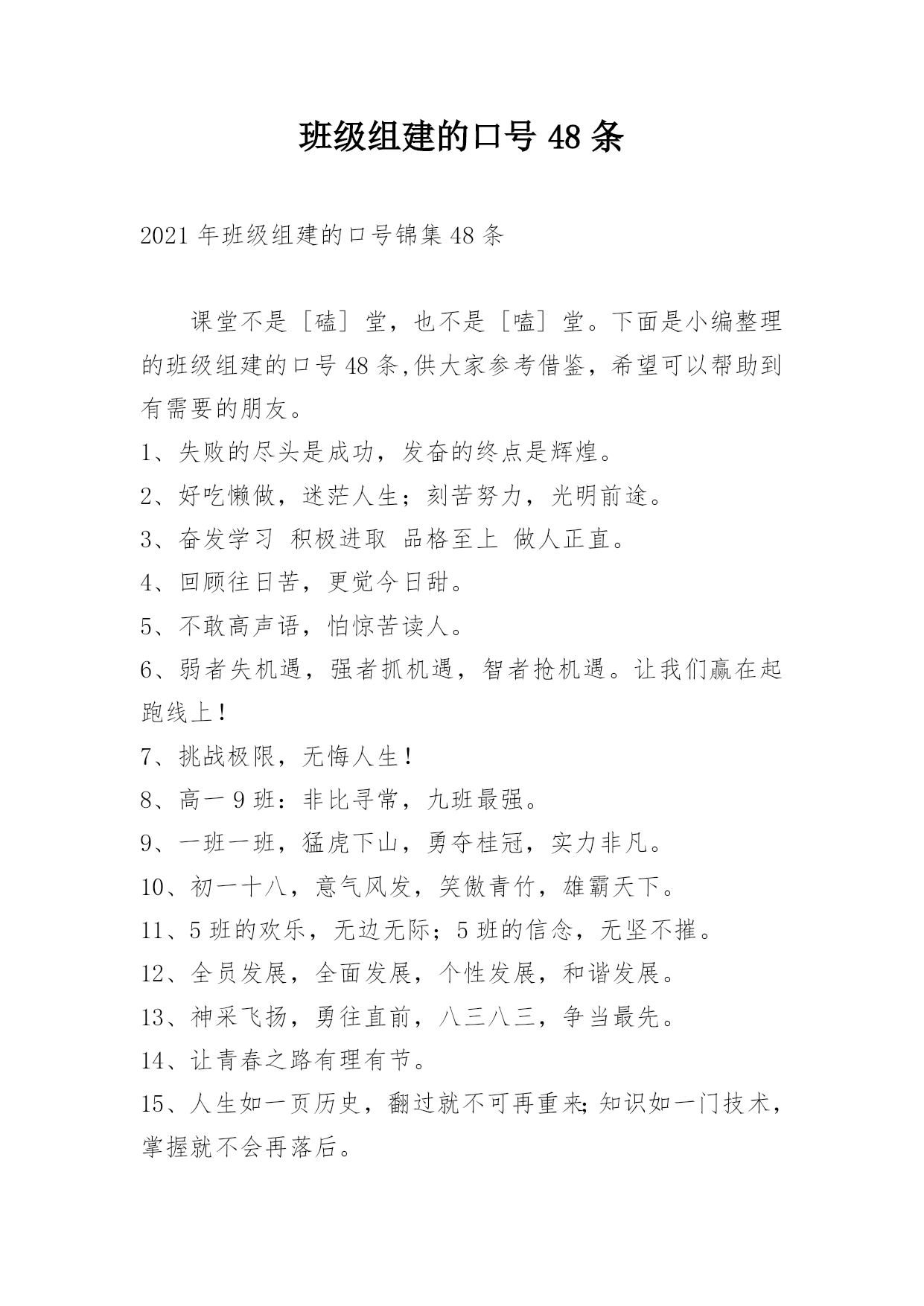 班级组建的口号 48 条

2021 年班级组建的口号锦集 48 条

课堂不是［磕］堂，也不是［嗑］堂。下面是小编整理的班级组建的口号 48 条,供大家参考借鉴，希望可以帮助到有需要的朋友。

1、失败的尽头是成功，发奋的终点是辉煌。

2、好吃懒做，迷茫人生；刻苦努力，光明前途。

3、奋发学习 积极进取 品格至上 做人正直。

4、回顾往日苦，更觉今日甜。

5、不敢高声语，怕惊苦读人。

6、弱者失机遇，强者抓机遇，智者抢机遇。让我们赢在起跑线上！

7、挑战极限，无悔人生！

8、高一 9 班：非比寻常，九班最强。

9、一班一班，猛虎下山，勇夺桂冠，实力非凡。

10、初一十八，意气风发，笑傲青竹，雄霸天下。

11、5 班的欢乐，无边无际；5 班的信念，无坚不摧。

12、全员发展，全面发展，个性发展，和谐发展。

13、神采飞扬，勇往直前，八三八三，争当最先。

14、让青春之路有理有节。

15、人生如一页历史，翻过就不可再重来;知识如一门技术，掌握就不会再落后。